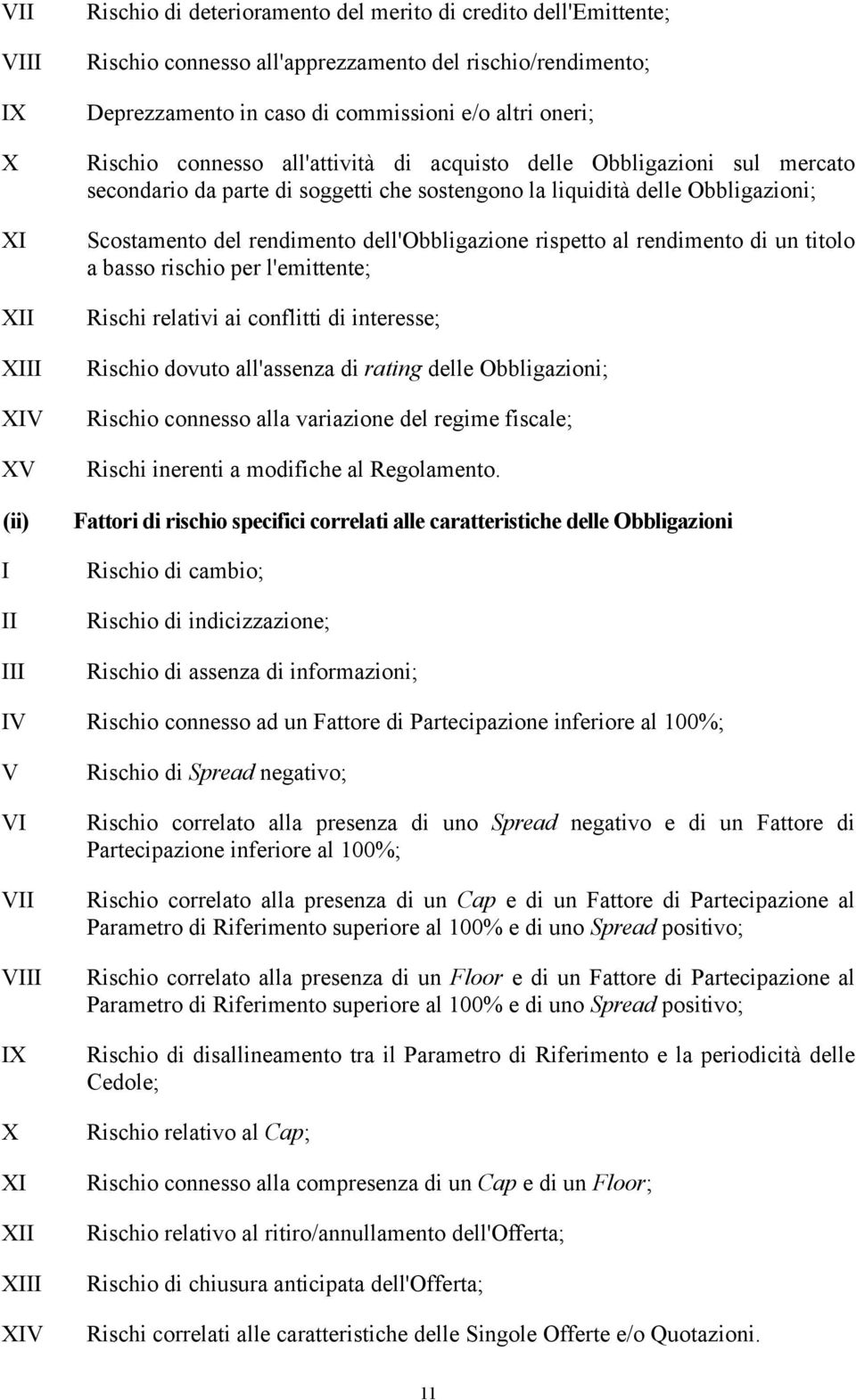 VII Rischio di deterioramento del merito di credito dell'Emittente;

VIII Rischio connesso all'apprezzamento del rischio/rendimento;

IX Deprezzamento in caso di commissioni e/o altri oneri;

X Rischio connesso all'attività di acquisto delle Obbligazioni sul mercato secondario da parte di soggetti che sostengono la liquidità delle Obbligazioni;

XI Scostamento del rendimento dell'Obbligazione rispetto al rendimento di un titolo a basso rischio per l'emittente;

XII Rischi relativi ai conflitti di interesse;

XIII Rischio dovuto all'assenza di rating delle Obbligazioni;

XIV Rischio connesso alla variazione del regime fiscale;

XV Rischi inerenti a modifiche al Regolamento.

(ii) Fattori di rischio specifici correlati alle caratteristiche delle Obbligazioni

I Rischio di cambio;

II Rischio di indicizzazione;

III Rischio di assenza di informazioni;

IV Rischio connesso ad un Fattore di Partecipazione inferiore al 100%;

V Rischio di Spread negativo;

VI Rischio correlato alla presenza di uno Spread negativo e di un Fattore di Partecipazione inferiore al 100%;

VII Rischio correlato alla presenza di un Cap e di un Fattore di Partecipazione al Parametro di Riferimento superiore al 100% e di uno Spread positivo;

VIII Rischio correlato alla presenza di un Floor e di un Fattore di Partecipazione al Parametro di Riferimento superiore al 100% e di uno Spread positivo;

IX Rischio di disallineamento tra il Parametro di Riferimento e la periodicità delle Cedole;

X Rischio relativo al Cap;

XI Rischio connesso alla compresenza di un Cap e di un Floor;

XII Rischio relativo al ritiro/annullamento dell'Offerta;

XIII Rischio di chiusura anticipata dell'Offerta;

XIV Rischi correlati alle caratteristiche delle Singole Offerte e/o Quotazioni.

11